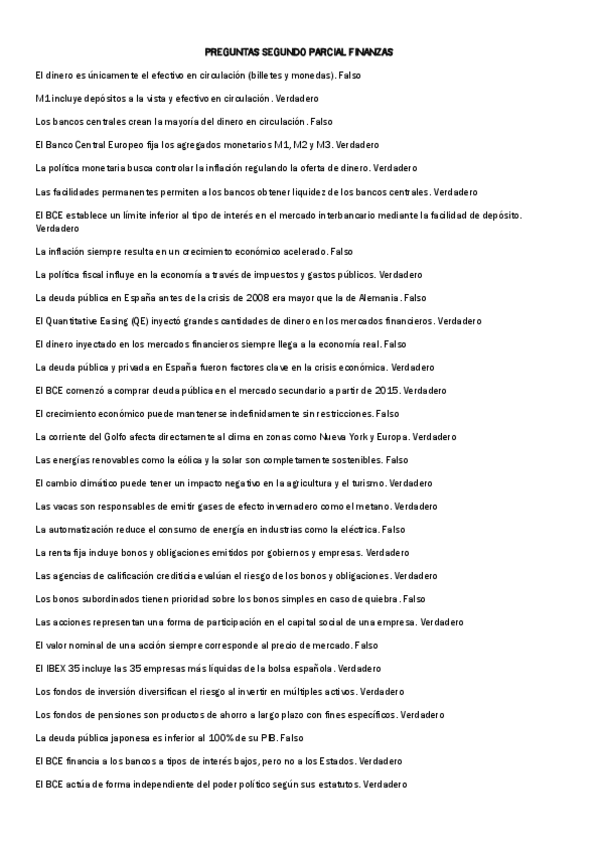 PREGUNTAS SEGUNDO PARCIAL FINANZAS

El dinero es únicamente el efectivo en circulación (billetes y monedas). Falso

M1 incluye depósitos a la vista y efectivo en circulación. Verdadero

Los bancos centrales crean la mayoría del dinero en circulación. Falso

El Banco Central Europeo fija los agregados monetarios M1, M2 y M3. Verdadero

La política monetaria busca controlar la inflación regulando la oferta de dinero. Verdadero

Las facilidades permanentes permiten a los bancos obtener liquidez de los bancos centrales. Verdadero

El BCE establece un límite inferior al tipo de interés en el mercado interbancario mediante la facilidad de depósito. Verdadero

La inflación siempre resulta en un crecimiento económico acelerado. Falso

La política fiscal influye en la economía a través de impuestos y gastos públicos. Verdadero

La deuda pública en España antes de la crisis de 2008 era mayor que la de Alemania. Falso

El Quantitative Easing (QE) inyectó grandes cantidades de dinero en los mercados financieros. Verdadero

El dinero inyectado en los mercados financieros siempre llega a la economía real. Falso

La deuda pública y privada en España fueron factores clave en la crisis económica. Verdadero

El BCE comenzó a comprar deuda pública en el mercado secundario a partir de 2015. Verdadero

El crecimiento económico puede mantenerse indefinidamente sin restricciones. Falso

La corriente del Golfo afecta directamente al clima en zonas como Nueva York y Europa. Verdadero

Las energías renovables como la eólica y la solar son completamente sostenibles. Falso

El cambio climático puede tener un impacto negativo en la agricultura y el turismo. Verdadero

Las vacas son responsables de emitir gases de efecto invernadero como el metano. Verdadero

La automatización reduce el consumo de energía en industrias como la eléctrica. Falso

La renta fija incluye bonos y obligaciones emitidos por gobiernos y empresas. Verdadero

Las agencias de calificación crediticia evalúan el riesgo de los bonos y obligaciones. Verdadero

Los bonos subordinados tienen prioridad sobre los bonos simples en caso de quiebra. Falso

Las acciones representan una forma de participación en el capital social de una empresa. Verdadero

El valor nominal de una acción siempre corresponde al precio de mercado. Falso

El IBEX 35 incluye las 35 empresas más líquidas de la bolsa española. Verdadero

Los fondos de inversión diversifican el riesgo al invertir en múltiples activos. Verdadero

Los fondos de pensiones son productos de ahorro a largo plazo con fines específicos. Verdadero

La deuda pública japonesa es inferior al 100% de su PIB. Falso

El BCE financia a los bancos a tipos de interés bajos, pero no a los Estados. Verdadero

El BCE actúa de forma independiente del poder político según sus estatutos. Verdadero